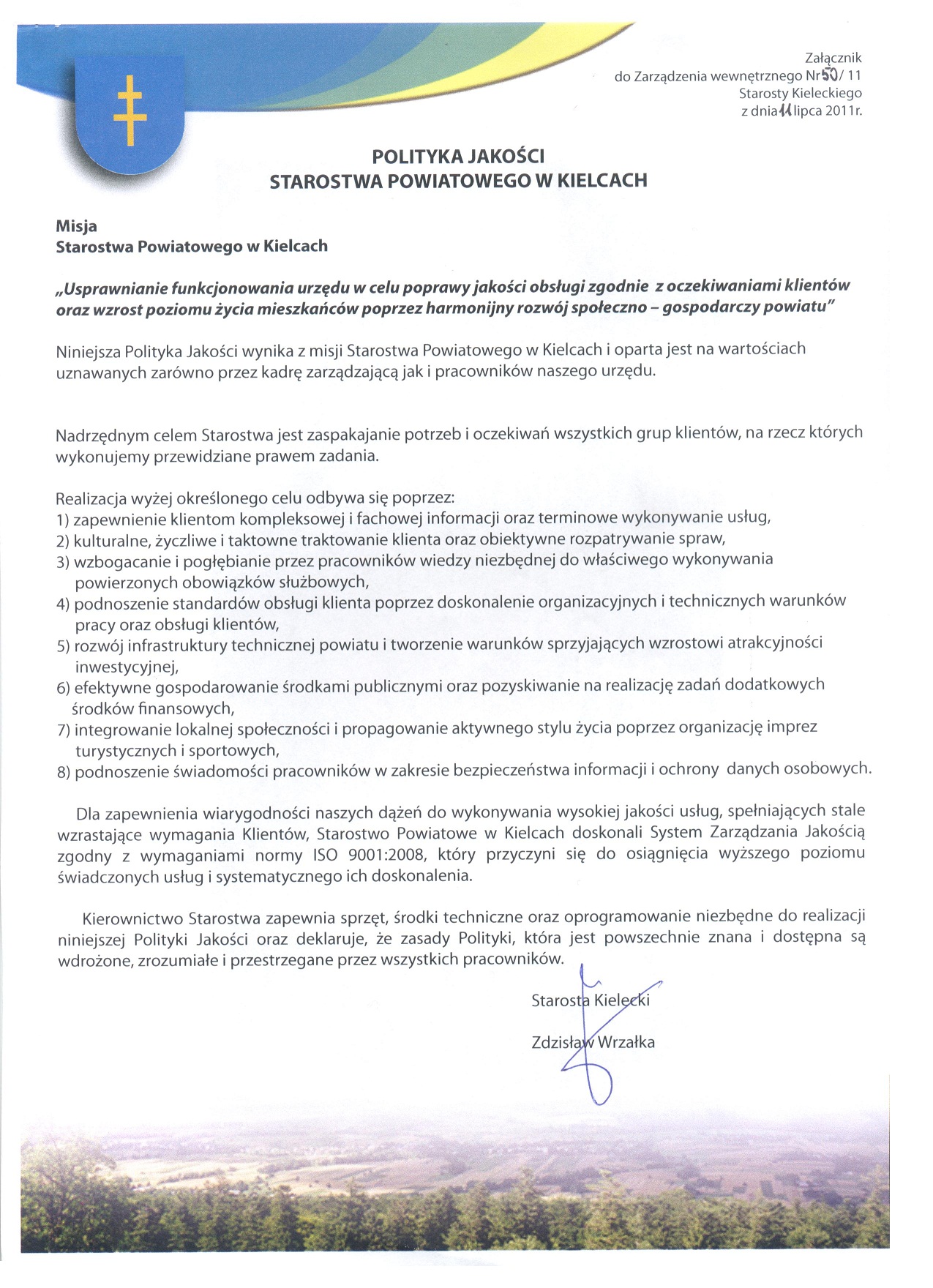 Załącznik
do Zarządzenia wewnętrznego Nr 50/ 11
Starosty Kieleckiego
z dnia 11 lipca 2011r.

POLITYKA JAKOŚCI
STAROSTWA POWIATOWEGO W KIELCACH

Misja
Starostwa Powiatowego w Kielcach

„Usprawnianie funkcjonowania urzędu w celu poprawy jakości obsługi zgodnie z oczekiwaniami klientów oraz wzrost poziomu życia mieszkańców poprzez harmonijny rozwój społeczno – gospodarczy powiatu"

Niniejsza Polityka Jakości wynika z misji Starostwa Powiatowego w Kielcach i oparta jest na wartościach uznawanych zarówno przez kadrę zarządzającą jak i pracowników naszego urzędu.

Nadrzędnym celem Starostwa jest zaspakajanie potrzeb i oczekiwań wszystkich grup klientów, na rzecz których wykonujemy przewidziane prawem zadania.

Realizacja wyżej określonego celu odbywa się poprzez:
1) zapewnienie klientom kompleksowej i fachowej informacji oraz terminowe wykonywanie usług,
2) kulturalne, życzliwe i taktowne traktowanie klienta oraz obiektywne rozpatrywanie spraw,
3) wzbogacanie i pogłębianie przez pracowników wiedzy niezbędnej do właściwego wykonywania powierzonych obowiązków służbowych,
4) podnoszenie standardów obsługi klienta poprzez doskonalenie organizacyjnych i technicznych warunków pracy oraz obsługi klientów,
5) rozwój infrastruktury technicznej powiatu i tworzenie warunków sprzyjających wzrostowi atrakcyjności inwestycyjnej,
6) efektywne gospodarowanie środkami publicznymi oraz pozyskiwanie na realizację zadań dodatkowych środków finansowych,
7) integrowanie lokalnej społeczności i propagowanie aktywnego stylu życia poprzez organizację imprez turystycznych i sportowych,
8) podnoszenie świadomości pracowników w zakresie bezpieczeństwa informacji i ochrony danych osobowych.

Dla zapewnienia wiarygodności naszych dążeń do wykonywania wysokiej jakości usług, spełniających stale wzrastające wymagania Klientów, Starostwo Powiatowe w Kielcach doskonali System Zarządzania Jakością zgodny z wymaganiami normy ISO 9001:2008, który przyczyni się do osiągnięcia wyższego poziomu świadczonych usług i systematycznego ich doskonalenia.

Kierownictwo Starostwa zapewnia sprzęt, środki techniczne oraz oprogramowanie niezbędne do realizacji niniejszej Polityki Jakości oraz deklaruje, że zasady Polityki, która jest powszechnie znana i dostępna są wdrożone, zrozumiałe i przestrzegane przez wszystkich pracowników.

Starosta Kielecki
Zdzisław Wrzałka